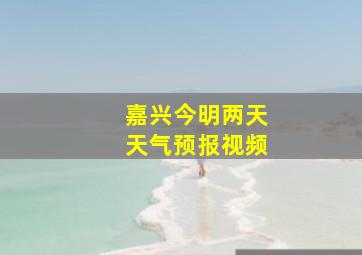 嘉兴今明两天
天气预报视频